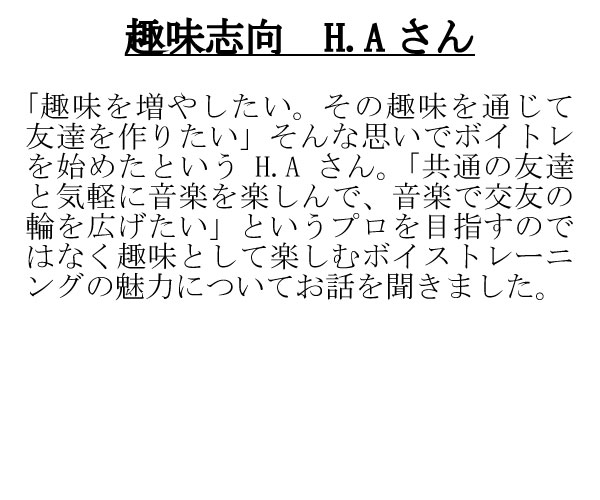 趣味志向　H.Aさん

「趣味を増やしたい。その趣味を通じて友達を作りたい」そんな思いでボイトレを始めたというH.Aさん。「共通の友達と気軽に音楽を楽しんで、音楽で交友の輪を広げたい」というプロを目指すのではなく趣味として楽しむボイストレーニングの魅力についてお話を聞きました。